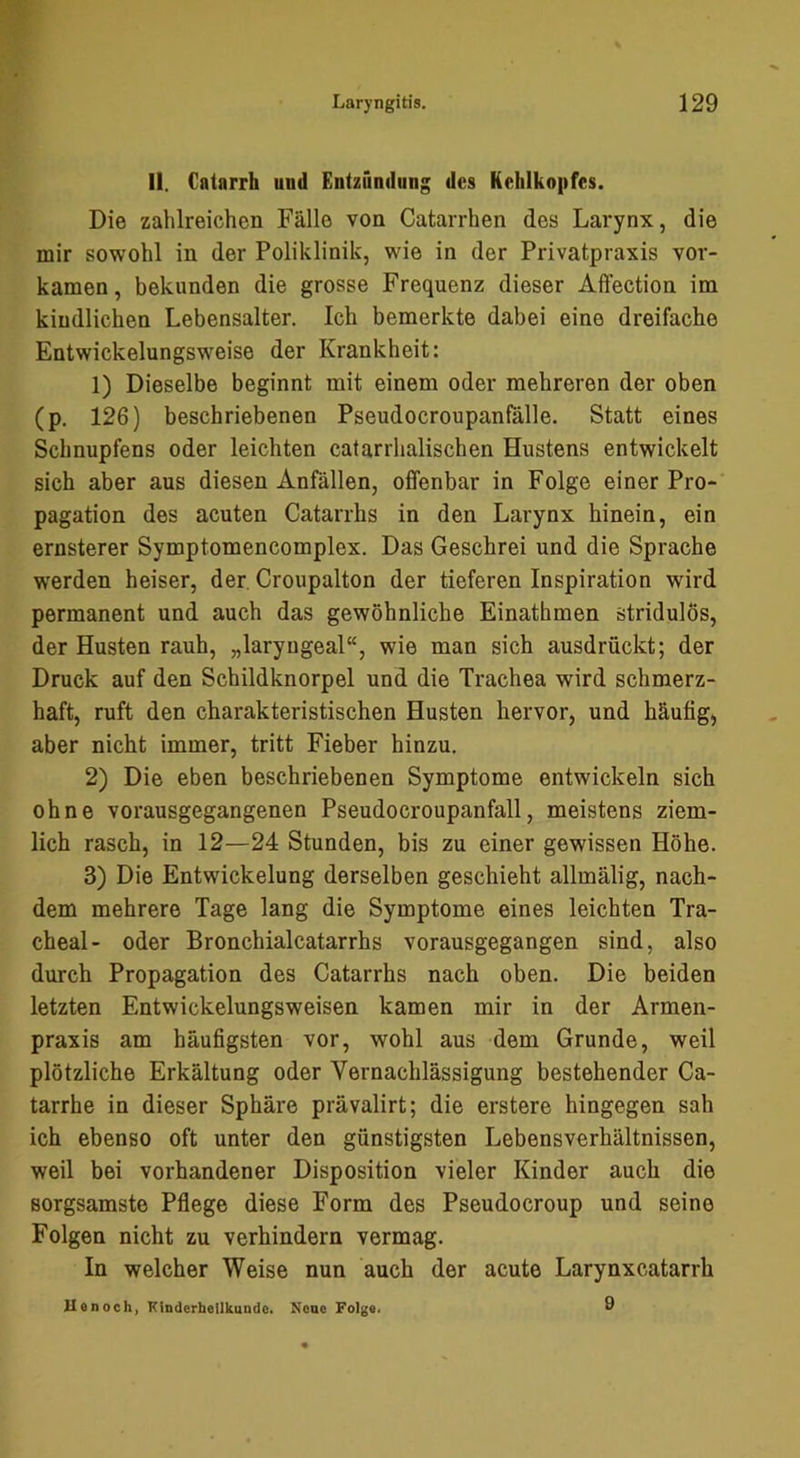 Laryngitis. 129

II. Catarrh und Entzündung des Kehlkopfes.

Die zahlreichen Fälle von Catarrhen des Larynx, die mir sowohl in der Poliklinik, wie in der Privatpraxis vorkamen, bekunden die grosse Frequenz dieser Affection im kindlichen Lebensalter. Ich bemerkte dabei eine dreifache Entwickelungsweise der Krankheit:

1) Dieselbe beginnt mit einem oder mehreren der oben (p. 126) beschriebenen Pseudocroupanfälle. Statt eines Schnupfens oder leichten catarrhalischen Hustens entwickelt sich aber aus diesen Anfällen, offenbar in Folge einer Propagation des acuten Catarrhs in den Larynx hinein, ein ernsterer Symptomencomplex. Das Geschrei und die Sprache werden heiser, der Croupalton der tieferen Inspiration wird permanent und auch das gewöhnliche Einathmen stridulös, der Husten rauh, „laryngeal“, wie man sich ausdrückt; der Druck auf den Schildknorpel und die Trachea wird schmerzhaft, ruft den charakteristischen Husten hervor, und häufig, aber nicht immer, tritt Fieber hinzu.

2) Die eben beschriebenen Symptome entwickeln sich ohne vorausgegangenen Pseudocroupanfall, meistens ziemlich rasch, in 12—24 Stunden, bis zu einer gewissen Höhe.

3) Die Entwickelung derselben geschieht allmälig, nachdem mehrere Tage lang die Symptome eines leichten Tracheal- oder Bronchialcatarrhs vorausgegangen sind, also durch Propagation des Catarrhs nach oben. Die beiden letzten Entwickelungsweisen kamen mir in der Armenpraxis am häufigsten vor, wohl aus dem Grunde, weil plötzliche Erkältung oder Vernachlässigung bestehender Catarrhe in dieser Sphäre prävalirt; die erstere hingegen sah ich ebenso oft unter den günstigsten Lebensverhältnissen, weil bei vorhandener Disposition vieler Kinder auch die sorgsamste Pflege diese Form des Pseudocroup und seine Folgen nicht zu verhindern vermag.

In welcher Weise nun auch der acute Larynxcatarrh

Henoch, Kinderheilkunde. Neue Folge. 9